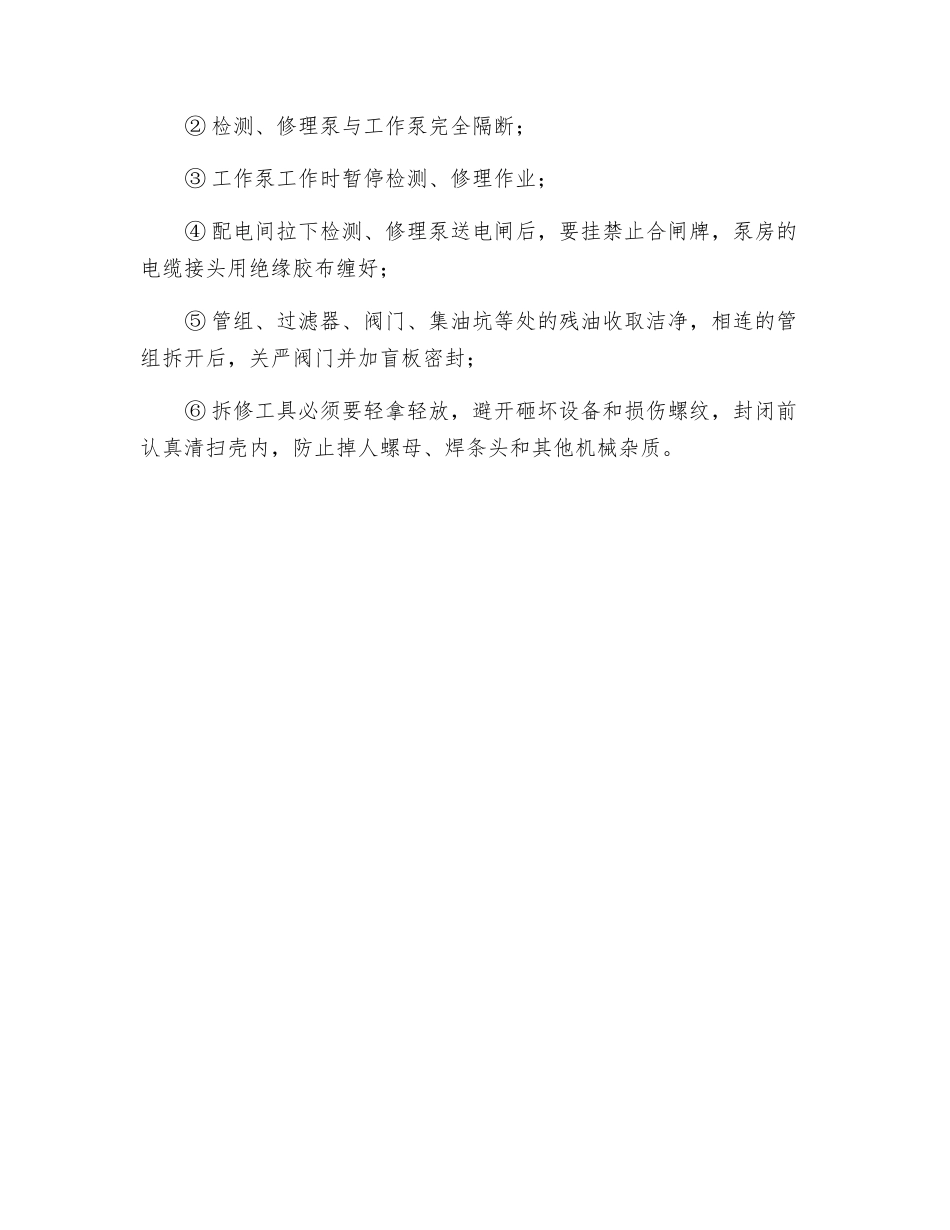 ② 检测、修理泵与工作泵完全隔断；

③ 工作泵工作时暂停检测、修理作业；

④ 配电间拉下检测、修理泵送电闸后，要挂禁止合闸牌，泵房的电缆接头用绝缘胶布缠好；

⑤ 管组、过滤器、阀门、集油坑等处的残油收取洁净，相连的管组拆开后，关严阀门并加盲板密封；

⑥ 拆修工具必须要轻拿轻放，避开砸坏设备和损伤螺纹，封闭前认真清扫壳内，防止掉人螺母、焊条头和其他机械杂质。